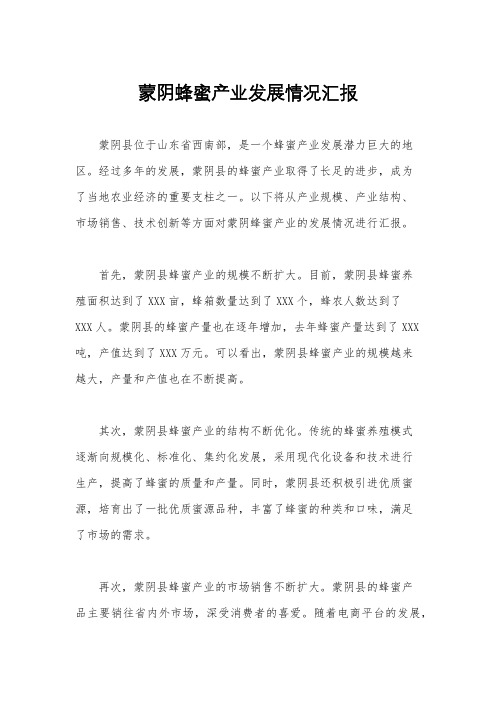 蒙阴蜂蜜产业发展情况汇报

蒙阴县位于山东省西南部，是一个蜂蜜产业发展潜力巨大的地区。经过多年的发展，蒙阴县的蜂蜜产业取得了长足的进步，成为了当地农业经济的重要支柱之一。以下将从产业规模、产业结构、市场销售、技术创新等方面对蒙阴蜂蜜产业的发展情况进行汇报。

首先，蒙阴县蜂蜜产业的规模不断扩大。目前，蒙阴县蜂蜜养殖面积达到了XXX亩，蜂箱数量达到了XXX个，蜂农人数达到了XXX人。蒙阴县的蜂蜜产量也在逐年增加，去年蜂蜜产量达到了XXX吨，产值达到了XXX万元。可以看出，蒙阴县蜂蜜产业的规模越来越大，产量和产值也在不断提高。

其次，蒙阴县蜂蜜产业的结构不断优化。传统的蜂蜜养殖模式逐渐向规模化、标准化、集约化发展，采用现代化设备和技术进行生产，提高了蜂蜜的质量和产量。同时，蒙阴县还积极引进优质蜜源，培育出了一批优质蜜源品种，丰富了蜂蜜的种类和口味，满足了市场的需求。

再次，蒙阴县蜂蜜产业的市场销售不断扩大。蒙阴县的蜂蜜产品主要销往省内外市场，深受消费者的喜爱。随着电商平台的发展，